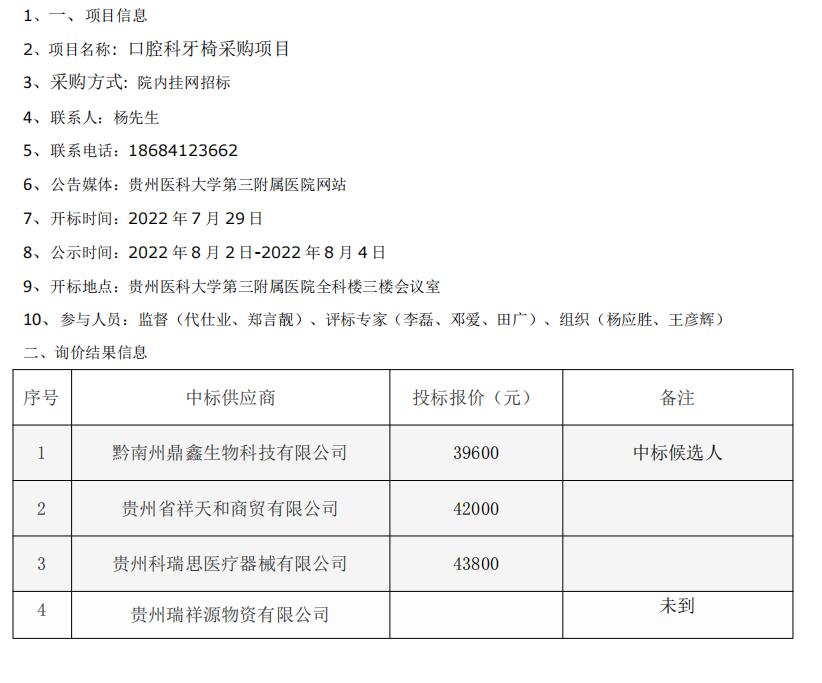 1、一、项目信息

2、项目名称：口腔科牙椅采购项目

3、采购方式：院内挂网招标

4、联系人：杨先生

5、联系电话：18684123662

6、公告媒体：贵州医科大学第三附属医院网站

7、开标时间：2022年7月29日

8、公示时间：2022年8月2日-2022年8月4日

9、开标地点：贵州医科大学第三附属医院全科楼三楼会议室

10、参与人员：监督（代仕业、郑言靓）、评标专家（李磊、邓爱、田广）、组织（杨应胜、王彦辉）

二、询价结果信息

| 序号 | 中标供应商 | 投标报价（元） | 备注 |
|---|---|---|---|
| 1 | 黔南州鼎鑫生物科技有限公司 | 39600 | 中标候选人 |
| 2 | 贵州省祥天和商贸有限公司 | 42000 | |
| 3 | 贵州科瑞思医疗器械有限公司 | 43800 | |
| 4 | 贵州瑞祥源物资有限公司 | | 未到 |